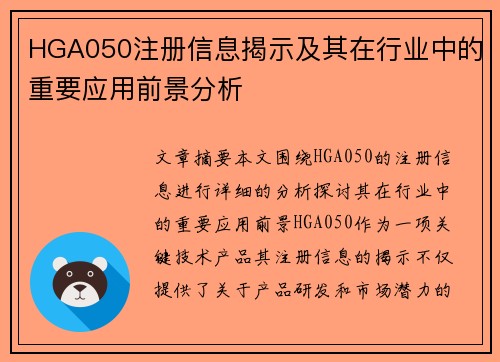 HGA050注册信息揭示及其在行业中的重要应用前景分析

文章摘要本文围绕HGA050的注册信息进行详细的分析探讨其在行业中的重要应用前景HGA050作为一项关键技术产品其注册信息的揭示不仅提供了关于产品研发和市场潜力的